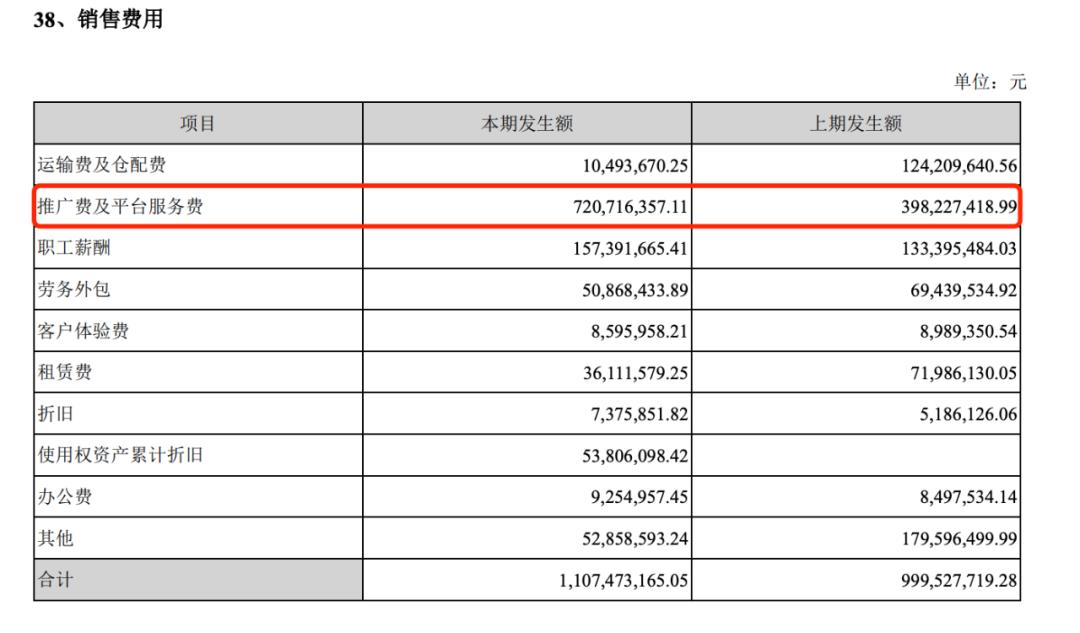 38、销售费用

单位：元

| 项目 | 本期发生额 | 上期发生额 |
|---|---|---|
| 运输费及仓配费 | 10,493,670.25 | 124,209,640.56 |
| 推广费及平台服务费 | 720,716,357.11 | 398,227,418.99 |
| 职工薪酬 | 157,391,665.41 | 133,395,484.03 |
| 劳务外包 | 50,868,433.89 | 69,439,534.92 |
| 客户体验费 | 8,595,958.21 | 8,989,350.54 |
| 租赁费 | 36,111,579.25 | 71,986,130.05 |
| 折旧 | 7,375,851.82 | 5,186,126.06 |
| 使用权资产累计折旧 | 53,806,098.42 | |
| 办公费 | 9,254,957.45 | 8,497,534.14 |
| 其他 | 52,858,593.24 | 179,596,499.99 |
| 合计 | 1,107,473,165.05 | 999,527,719.28 |